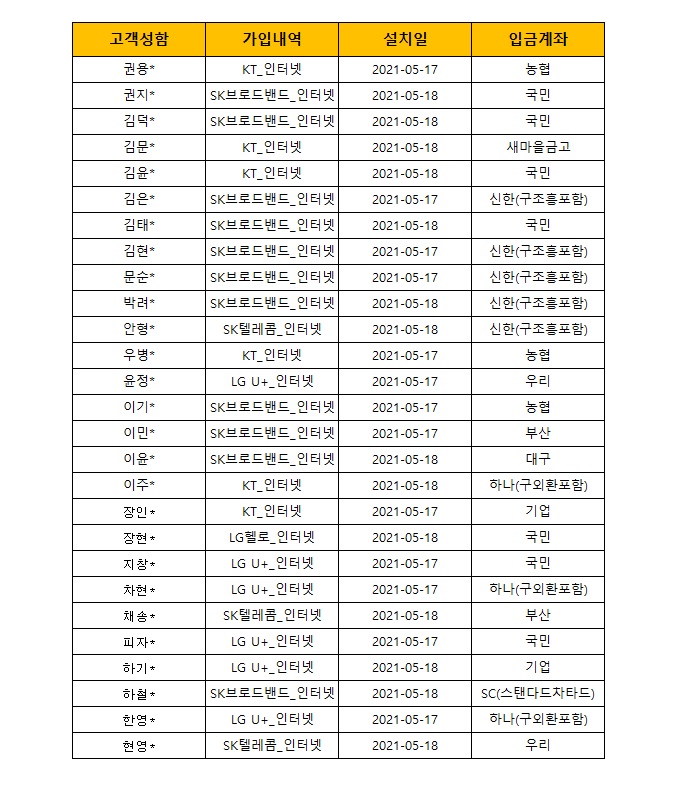 | 고객성함 | 가입내역 | 설치일 | 입금계좌 |
|---|---|---|---|
| 권용* | KT_인터넷 | 2021-05-17 | 농협 |
| 권지* | SK브로드밴드_인터넷 | 2021-05-18 | 국민 |
| 김덕* | SK브로드밴드_인터넷 | 2021-05-18 | 국민 |
| 김문* | KT_인터넷 | 2021-05-18 | 새마을금고 |
| 김윤* | KT_인터넷 | 2021-05-18 | 국민 |
| 김은* | SK브로드밴드_인터넷 | 2021-05-17 | 신한(구조흥포함) |
| 김태* | SK브로드밴드_인터넷 | 2021-05-18 | 국민 |
| 김현* | SK브로드밴드_인터넷 | 2021-05-17 | 신한(구조흥포함) |
| 문순* | SK브로드밴드_인터넷 | 2021-05-17 | 신한(구조흥포함) |
| 박려* | SK브로드밴드_인터넷 | 2021-05-18 | 신한(구조흥포함) |
| 안형* | SK텔레콤_인터넷 | 2021-05-18 | 신한(구조흥포함) |
| 우병* | KT_인터넷 | 2021-05-17 | 농협 |
| 윤정* | LG U+_인터넷 | 2021-05-17 | 우리 |
| 이기* | SK브로드밴드_인터넷 | 2021-05-17 | 농협 |
| 이민* | SK브로드밴드_인터넷 | 2021-05-17 | 부산 |
| 이윤* | SK브로드밴드_인터넷 | 2021-05-18 | 대구 |
| 이주* | KT_인터넷 | 2021-05-18 | 하나(구외환포함) |
| 장인* | KT_인터넷 | 2021-05-17 | 기업 |
| 장현* | LG헬로_인터넷 | 2021-05-18 | 국민 |
| 지창* | LG U+_인터넷 | 2021-05-17 | 국민 |
| 차현* | LG U+_인터넷 | 2021-05-17 | 하나(구외환포함) |
| 채송* | SK텔레콤_인터넷 | 2021-05-18 | 부산 |
| 피자* | LG U+_인터넷 | 2021-05-17 | 국민 |
| 하기* | LG U+_인터넷 | 2021-05-18 | 기업 |
| 하철* | SK브로드밴드_인터넷 | 2021-05-18 | SC(스탠다드차타드) |
| 한영* | LG U+_인터넷 | 2021-05-17 | 하나(구외환포함) |
| 현영* | SK텔레콤_인터넷 | 2021-05-18 | 우리 |